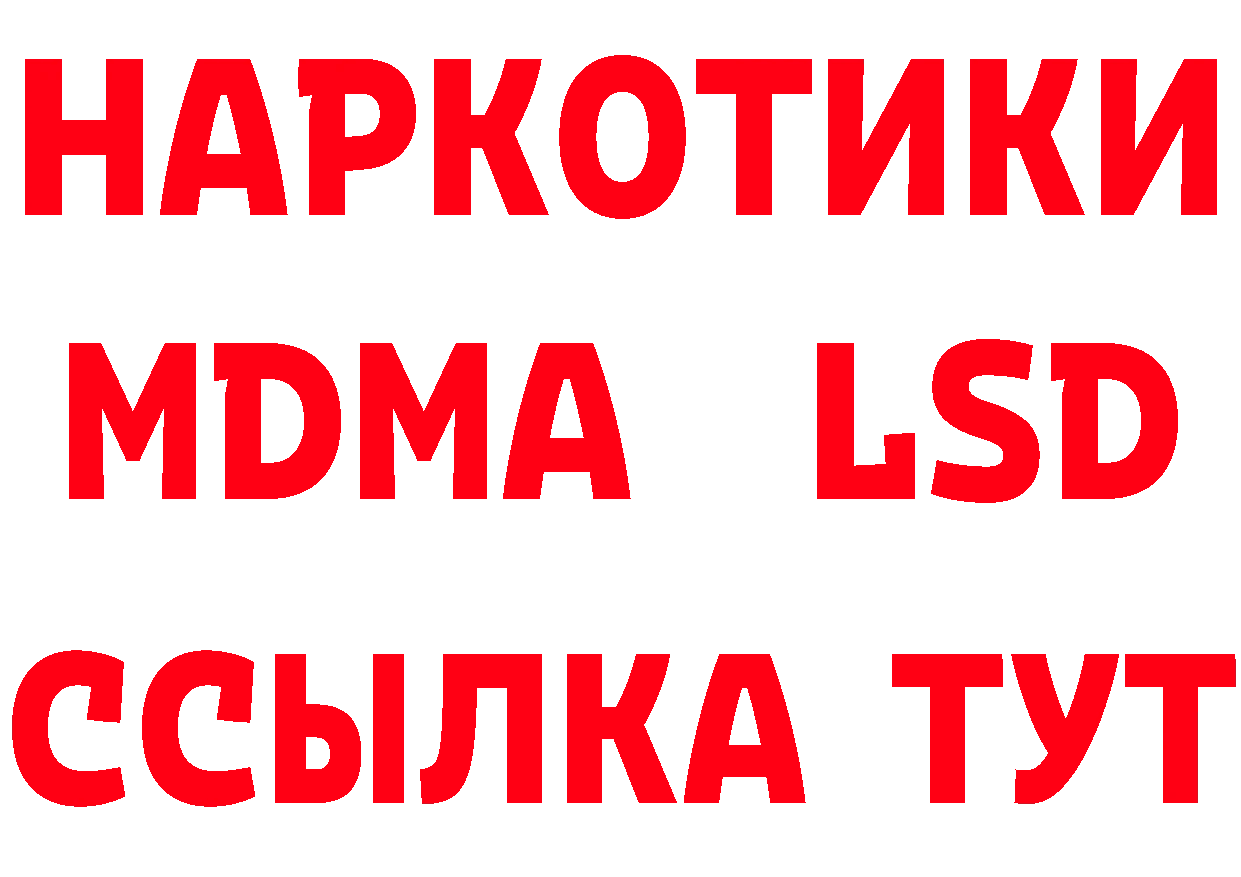 НАРКОТИКИ
MDMA LSD
ССЫЛКА ТУТ